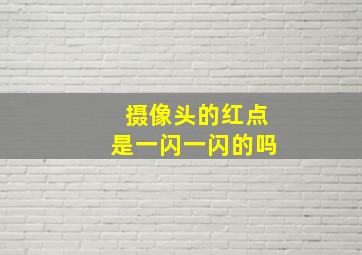 摄像头的红点
是一闪一闪的吗